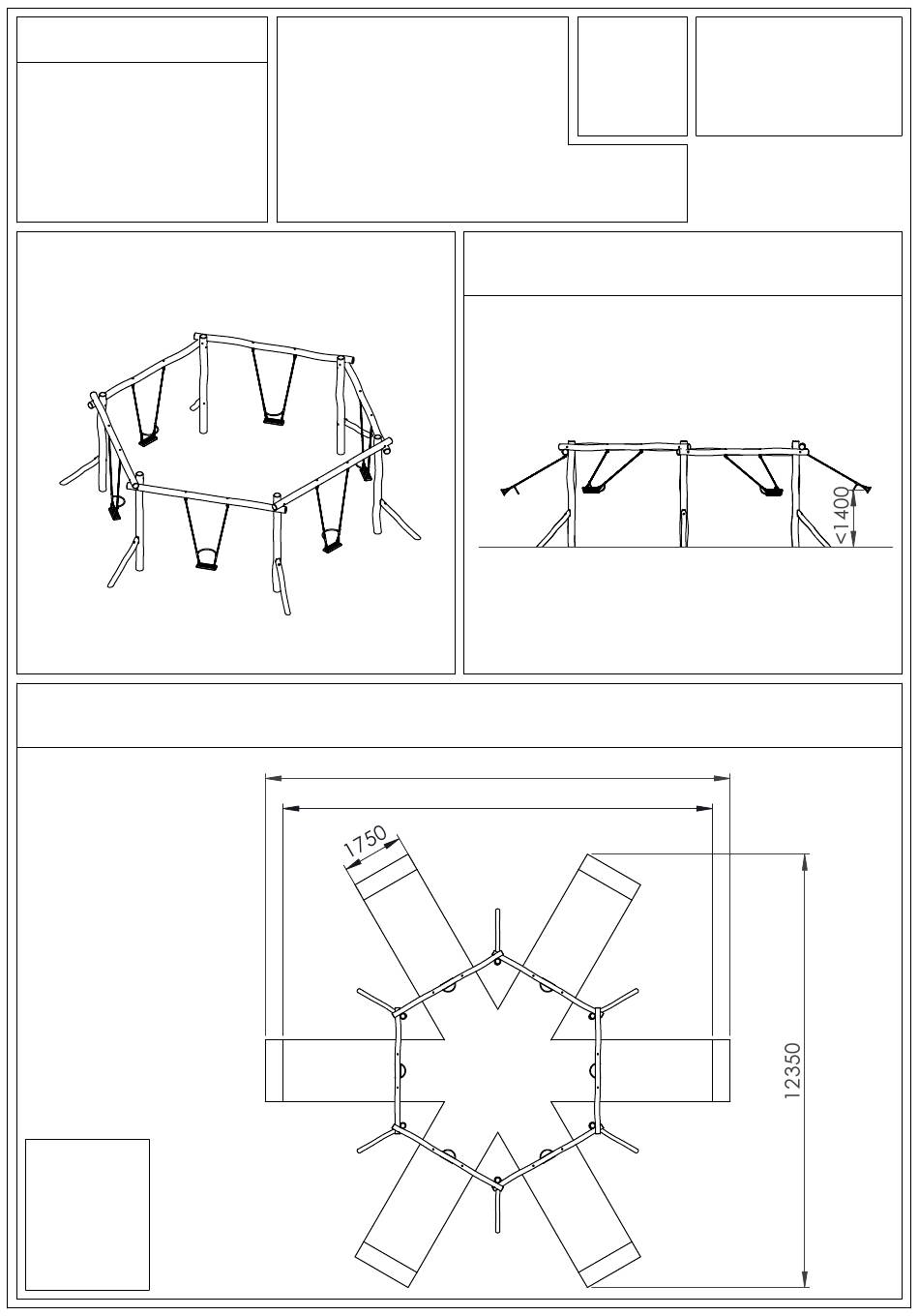 <1400

1750

12350